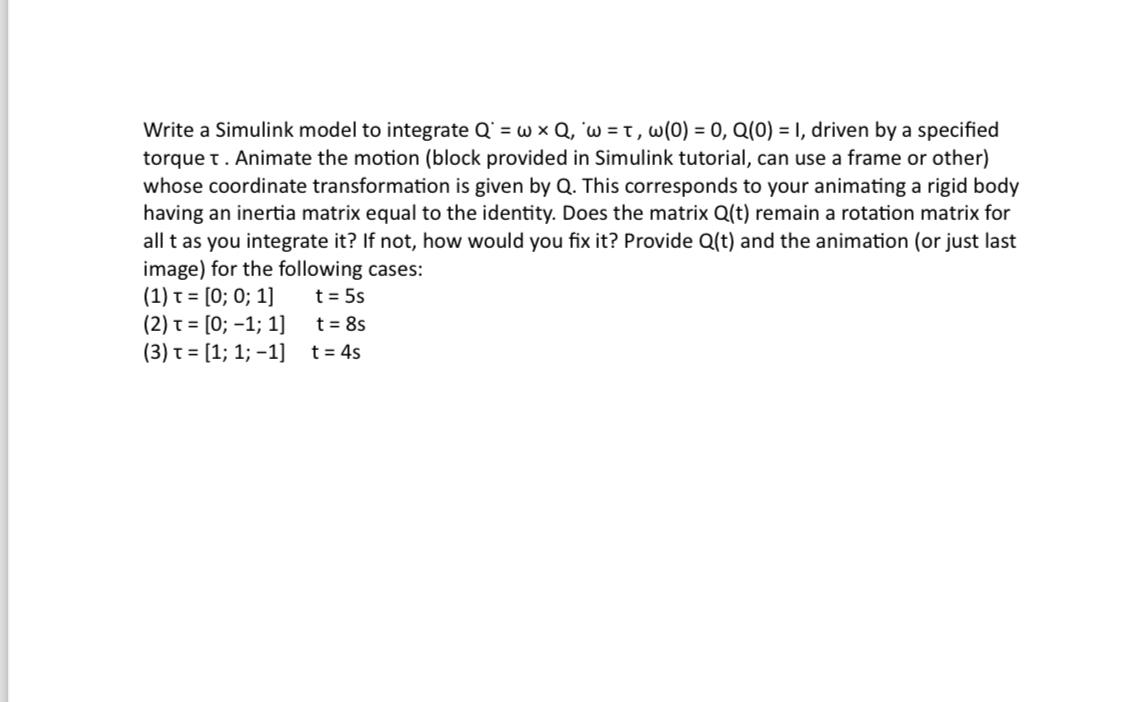 Write a Simulink model to integrate Q˙ = ω × Q, ˙ω = τ , ω(0) = 0, Q(0) = I, driven by a specified torque τ . Animate the motion (block provided in Simulink tutorial, can use a frame or other) whose coordinate transformation is given by Q. This corresponds to your animating a rigid body having an inertia matrix equal to the identity. Does the matrix Q(t) remain a rotation matrix for all t as you integrate it? If not, how would you fix it? Provide Q(t) and the animation (or just last image) for the following cases:
(1) τ = [0; 0; 1]   t = 5s
(2) τ = [0; −1; 1]   t = 8s
(3) τ = [1; 1; −1]   t = 4s